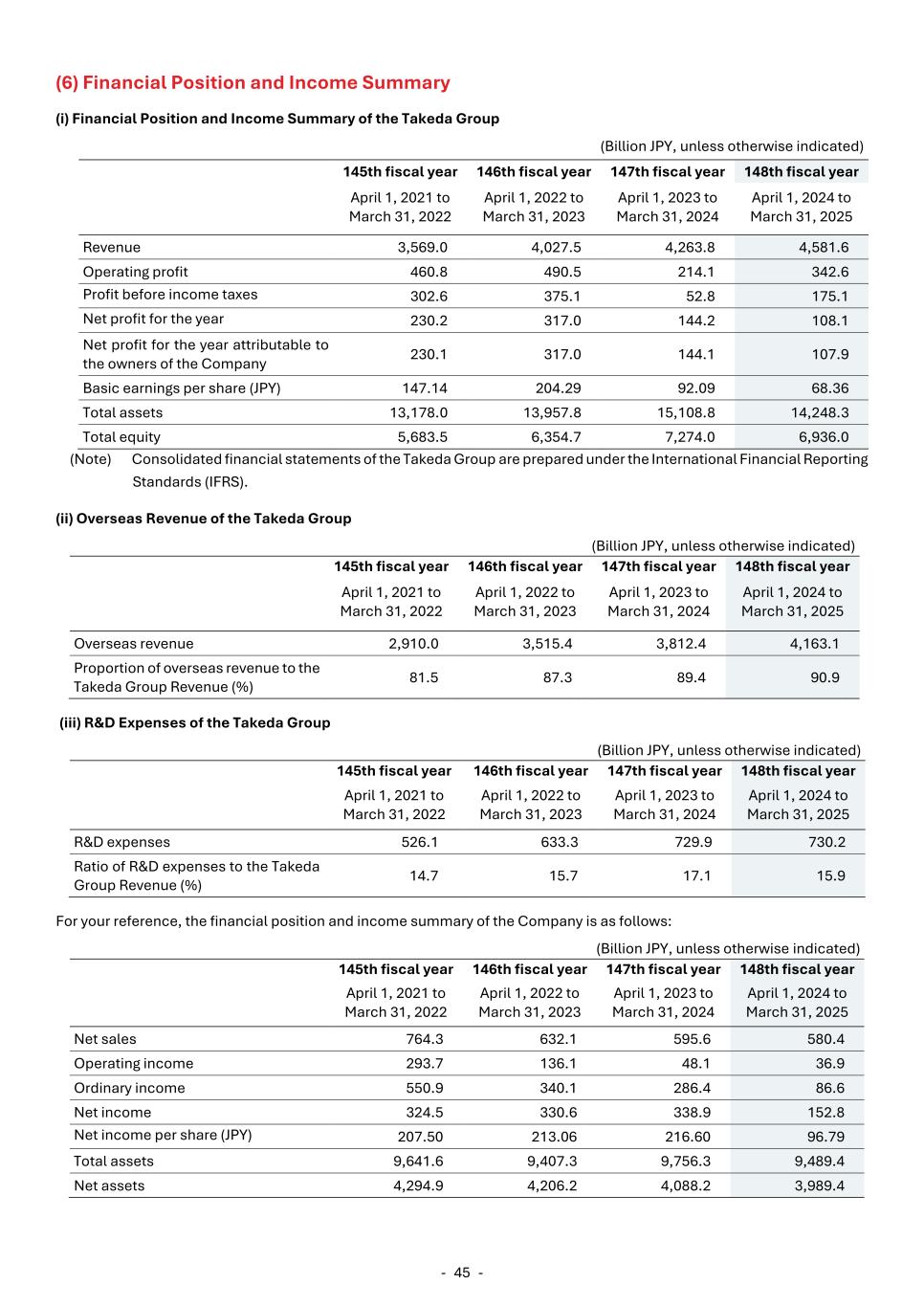 (6) Financial Position and Income Summary

(i) Financial Position and Income Summary of the Takeda Group

(Billion JPY, unless otherwise indicated)

| | 145th fiscal year April 1, 2021 to March 31, 2022 | 146th fiscal year April 1, 2022 to March 31, 2023 | 147th fiscal year April 1, 2023 to March 31, 2024 | 148th fiscal year April 1, 2024 to March 31, 2025 |
|---|---|---|---|---|
| Revenue | 3,569.0 | 4,027.5 | 4,263.8 | 4,581.6 |
| Operating profit | 460.8 | 490.5 | 214.1 | 342.6 |
| Profit before income taxes | 302.6 | 375.1 | 52.8 | 175.1 |
| Net profit for the year | 230.2 | 317.0 | 144.2 | 108.1 |
| Net profit for the year attributable to the owners of the Company | 230.1 | 317.0 | 144.1 | 107.9 |
| Basic earnings per share (JPY) | 147.14 | 204.29 | 92.09 | 68.36 |
| Total assets | 13,178.0 | 13,957.8 | 15,108.8 | 14,248.3 |
| Total equity | 5,683.5 | 6,354.7 | 7,274.0 | 6,936.0 |

(Note) Consolidated financial statements of the Takeda Group are prepared under the International Financial Reporting Standards (IFRS).

(ii) Overseas Revenue of the Takeda Group

(Billion JPY, unless otherwise indicated)

| | 145th fiscal year April 1, 2021 to March 31, 2022 | 146th fiscal year April 1, 2022 to March 31, 2023 | 147th fiscal year April 1, 2023 to March 31, 2024 | 148th fiscal year April 1, 2024 to March 31, 2025 |
|---|---|---|---|---|
| Overseas revenue | 2,910.0 | 3,515.4 | 3,812.4 | 4,163.1 |
| Proportion of overseas revenue to the Takeda Group Revenue (%) | 81.5 | 87.3 | 89.4 | 90.9 |

(iii) R&D Expenses of the Takeda Group

(Billion JPY, unless otherwise indicated)

| | 145th fiscal year April 1, 2021 to March 31, 2022 | 146th fiscal year April 1, 2022 to March 31, 2023 | 147th fiscal year April 1, 2023 to March 31, 2024 | 148th fiscal year April 1, 2024 to March 31, 2025 |
|---|---|---|---|---|
| R&D expenses | 526.1 | 633.3 | 729.9 | 730.2 |
| Ratio of R&D expenses to the Takeda Group Revenue (%) | 14.7 | 15.7 | 17.1 | 15.9 |

For your reference, the financial position and income summary of the Company is as follows:

(Billion JPY, unless otherwise indicated)

| | 145th fiscal year April 1, 2021 to March 31, 2022 | 146th fiscal year April 1, 2022 to March 31, 2023 | 147th fiscal year April 1, 2023 to March 31, 2024 | 148th fiscal year April 1, 2024 to March 31, 2025 |
|---|---|---|---|---|
| Net sales | 764.3 | 632.1 | 595.6 | 580.4 |
| Operating income | 293.7 | 136.1 | 48.1 | 36.9 |
| Ordinary income | 550.9 | 340.1 | 286.4 | 86.6 |
| Net income | 324.5 | 330.6 | 338.9 | 152.8 |
| Net income per share (JPY) | 207.50 | 213.06 | 216.60 | 96.79 |
| Total assets | 9,641.6 | 9,407.3 | 9,756.3 | 9,489.4 |
| Net assets | 4,294.9 | 4,206.2 | 4,088.2 | 3,989.4 |

- 45 -